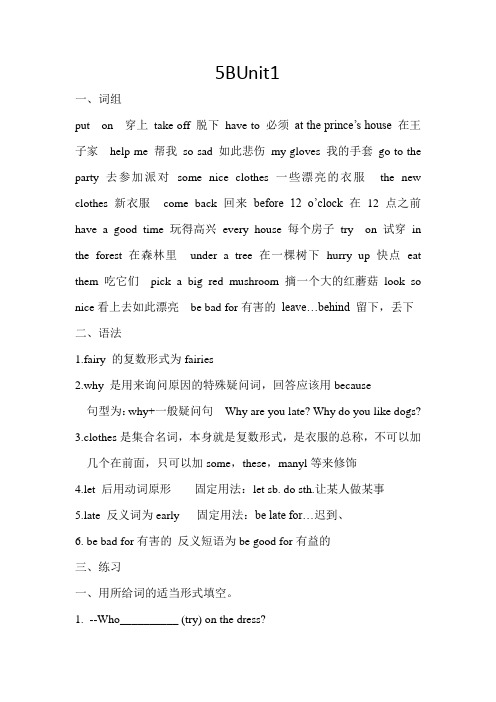 5BUnit1

一、词组

put on 穿上 take off 脱下 have to 必须 at the prince's house 在王子家 help me 帮我 so sad 如此悲伤 my gloves 我的手套 go to the party 去参加派对 some nice clothes 一些漂亮的衣服 the new clothes 新衣服 come back 回来 before 12 o'clock 在 12 点之前 have a good time 玩得高兴 every house 每个房子 try on 试穿 in the forest 在森林里 under a tree 在一棵树下 hurry up 快点 eat them 吃它们 pick a big red mushroom 摘一个大的红蘑菇 look so nice 看上去如此漂亮 be bad for 有害的 leave…behind 留下，丢下

二、语法

1.fairy 的复数形式为 fairies

2.why 是用来询问原因的特殊疑问词，回答应该用 because

句型为: why+一般疑问句 Why are you late? Why do you like dogs?

3.clothes 是集合名词，本身就是复数形式，是衣服的总称，不可以加几个在前面，只可以加 some，these，manyl 等来修饰

4.let 后用动词原形 固定用法：let sb. do sth.让某人做某事

5.late 反义词为 early 固定用法：be late for…迟到、

6. be bad for 有害的 反义短语为 be good for 有益的

三、练习

一、用所给词的适当形式填空。

1. --Who__________ (try) on the dress?